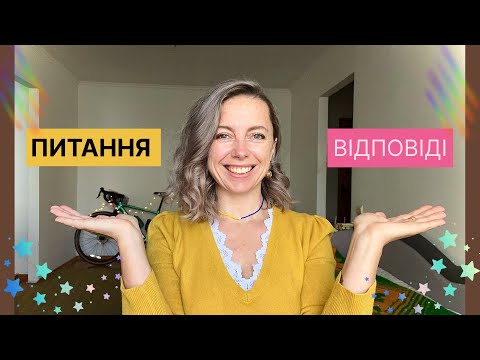 ПИТАННЯ

ВІДПОВІДІ